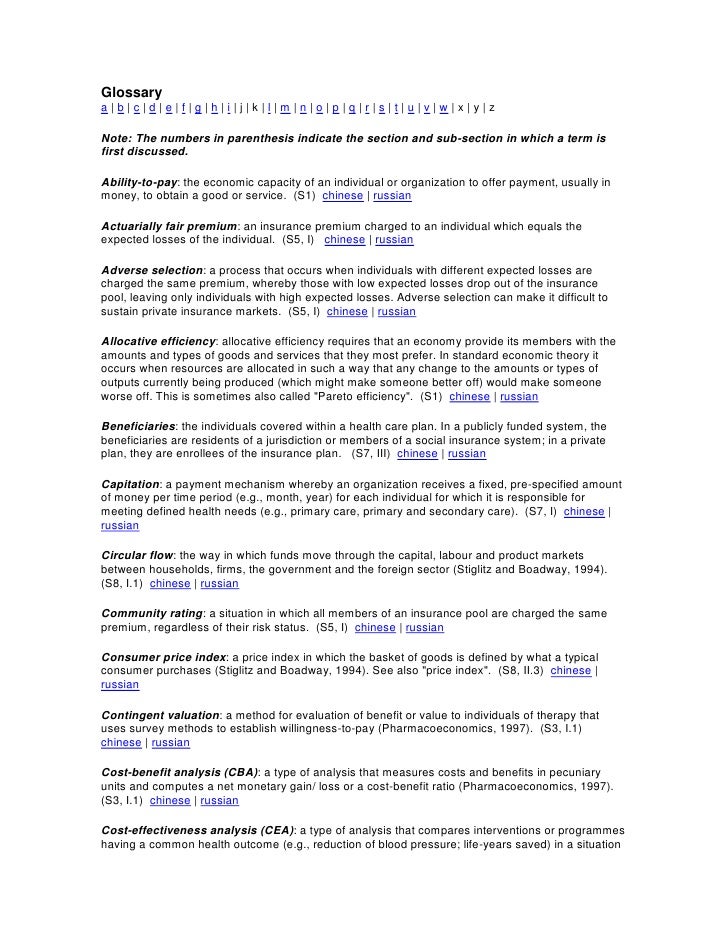 Glossary
a | b | c | d | e | f | g | h | i | j | k | l | m | n | o | p | q | r | s | t | u | v | w | x | y | z

Note: The numbers in parenthesis indicate the section and sub-section in which a term is first discussed.

Ability-to-pay: the economic capacity of an individual or organization to offer payment, usually in money, to obtain a good or service. (S1) chinese | russian

Actuarially fair premium: an insurance premium charged to an individual which equals the expected losses of the individual. (S5, I) chinese | russian

Adverse selection: a process that occurs when individuals with different expected losses are charged the same premium, whereby those with low expected losses drop out of the insurance pool, leaving only individuals with high expected losses. Adverse selection can make it difficult to sustain private insurance markets. (S5, I) chinese | russian

Allocative efficiency: allocative efficiency requires that an economy provide its members with the amounts and types of goods and services that they most prefer. In standard economic theory it occurs when resources are allocated in such a way that any change to the amounts or types of outputs currently being produced (which might make someone better off) would make someone worse off. This is sometimes also called "Pareto efficiency". (S1) chinese | russian

Beneficiaries: the individuals covered within a health care plan. In a publicly funded system, the beneficiaries are residents of a jurisdiction or members of a social insurance system; in a private plan, they are enrollees of the insurance plan. (S7, III) chinese | russian

Capitation: a payment mechanism whereby an organization receives a fixed, pre-specified amount of money per time period (e.g., month, year) for each individual for which it is responsible for meeting defined health needs (e.g., primary care, primary and secondary care). (S7, I) chinese | russian

Circular flow: the way in which funds move through the capital, labour and product markets between households, firms, the government and the foreign sector (Stiglitz and Boadway, 1994). (S8, I.1) chinese | russian

Community rating: a situation in which all members of an insurance pool are charged the same premium, regardless of their risk status. (S5, I) chinese | russian

Consumer price index: a price index in which the basket of goods is defined by what a typical consumer purchases (Stiglitz and Boadway, 1994). See also "price index". (S8, II.3) chinese | russian

Contingent valuation: a method for evaluation of benefit or value to individuals of therapy that uses survey methods to establish willingness-to-pay (Pharmacoeconomics, 1997). (S3, I.1) chinese | russian

Cost-benefit analysis (CBA): a type of analysis that measures costs and benefits in pecuniary units and computes a net monetary gain/ loss or a cost-benefit ratio (Pharmacoeconomics, 1997). (S3, I.1) chinese | russian

Cost-effectiveness analysis (CEA): a type of analysis that compares interventions or programmes having a common health outcome (e.g., reduction of blood pressure; life-years saved) in a situation